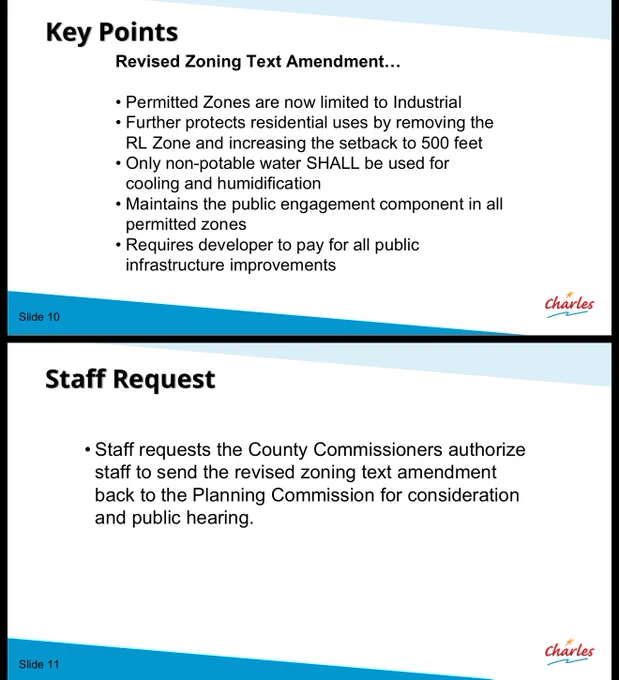 Key Points

Revised Zoning Text Amendment...

• Permitted Zones are now limited to Industrial
• Further protects residential uses by removing the RL Zone and increasing the setback to 500 feet
• Only non-potable water SHALL be used for cooling and humidification
• Maintains the public engagement component in all permitted zones
• Requires developer to pay for all public infrastructure improvements

Slide 10

Charles

Staff Request

• Staff requests the County Commissioners authorize staff to send the revised zoning text amendment back to the Planning Commission for consideration and public hearing.

Slide 11

Charles